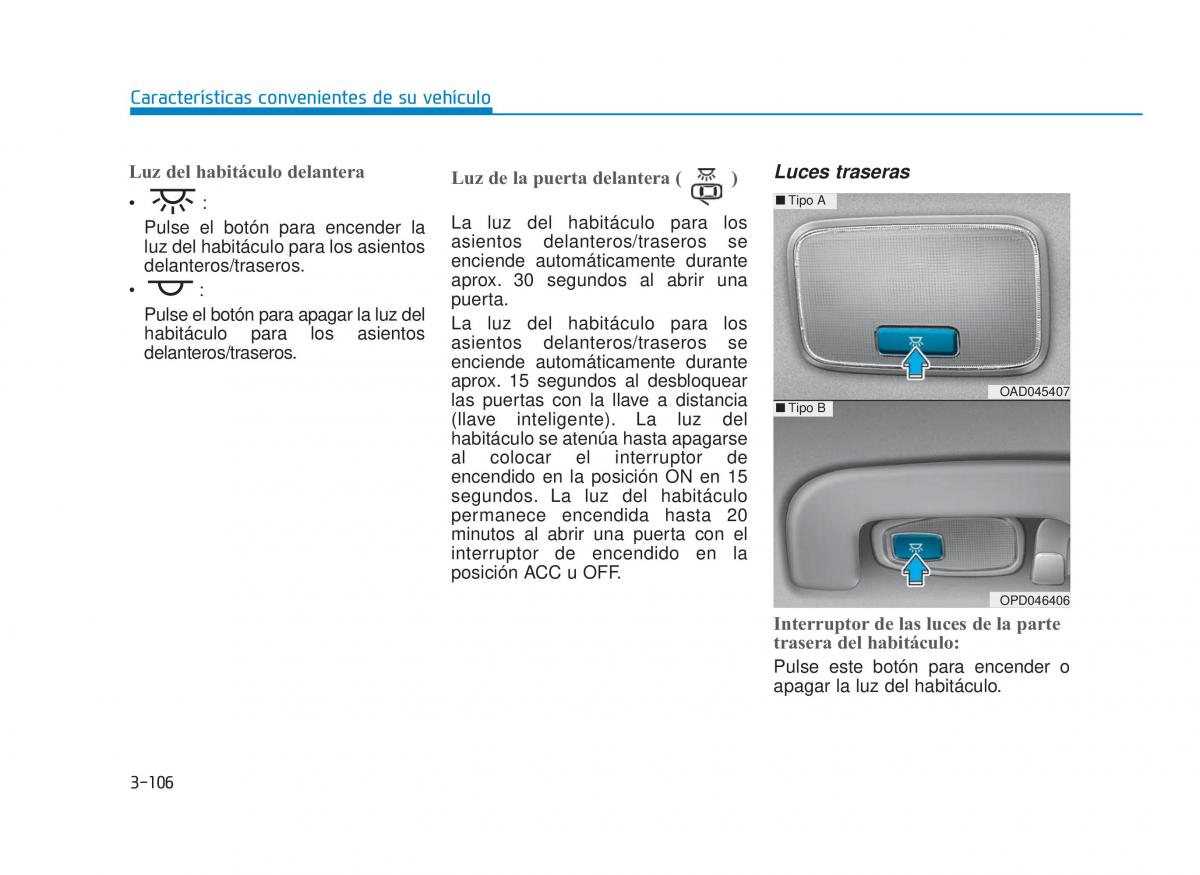 Características convenientes de su vehículo

Luz del habitáculo delantera

• :

Pulse el botón para encender la luz del habitáculo para los asientos delanteros/traseros.

• :

Pulse el botón para apagar la luz del habitáculo para los asientos delanteros/traseros.

Luz de la puerta delantera ( )

La luz del habitáculo para los asientos delanteros/traseros se enciende automáticamente durante aprox. 30 segundos al abrir una puerta.

La luz del habitáculo para los asientos delanteros/traseros se enciende automáticamente durante aprox. 15 segundos al desbloquear las puertas con la llave a distancia (llave inteligente). La luz del habitáculo se atenúa hasta apagarse al colocar el interruptor de encendido en la posición ON en 15 segundos. La luz del habitáculo permanece encendida hasta 20 minutos al abrir una puerta con el interruptor de encendido en la posición ACC u OFF.

Luces traseras

■ Tipo A

OAD045407

■ Tipo B

OPD046406

Interruptor de las luces de la parte trasera del habitáculo:

Pulse este botón para encender o apagar la luz del habitáculo.

3-106